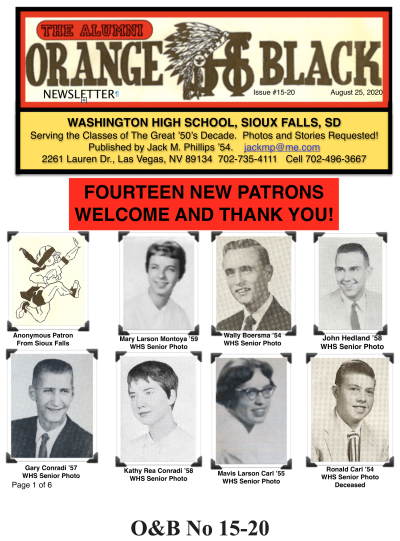 THE ALUMNI
ORANGE BLACK
NEWSLETTER¶
Issue #15-20 August 25, 2020

WASHINGTON HIGH SCHOOL, SIOUX FALLS, SD
Serving the Classes of The Great '50's Decade. Photos and Stories Requested!
Published by Jack M. Phillips '54. jackmp@me.com
2261 Lauren Dr., Las Vegas, NV 89134 702-735-4111 Cell 702-496-3667

FOURTEEN NEW PATRONS
WELCOME AND THANK YOU!

Anonymous Patron
From Sioux Falls

Mary Larson Montoya '59
WHS Senior Photo

Wally Boersma '54
WHS Senior Photo

John Hedland '58
WHS Senior Photo

Gary Conradi '57
WHS Senior Photo

Kathy Rea Conradi '58
WHS Senior Photo

Mavis Larson Carl '55
WHS Senior Photo

Ronald Carl '54
WHS Senior Photo
Deceased

Page 1 of 6

O&B No 15-20